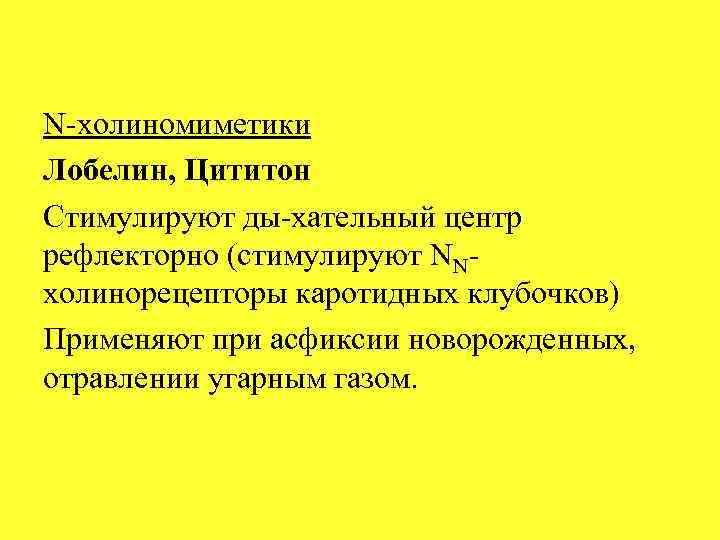 N-холиномиметики

Лобелин, Цититон

Стимулируют ды-хательный центр рефлекторно (стимулируют $N_N$-холинорецепторы каротидных клубочков)

Применяют при асфиксии новорожденных, отравлении угарным газом.